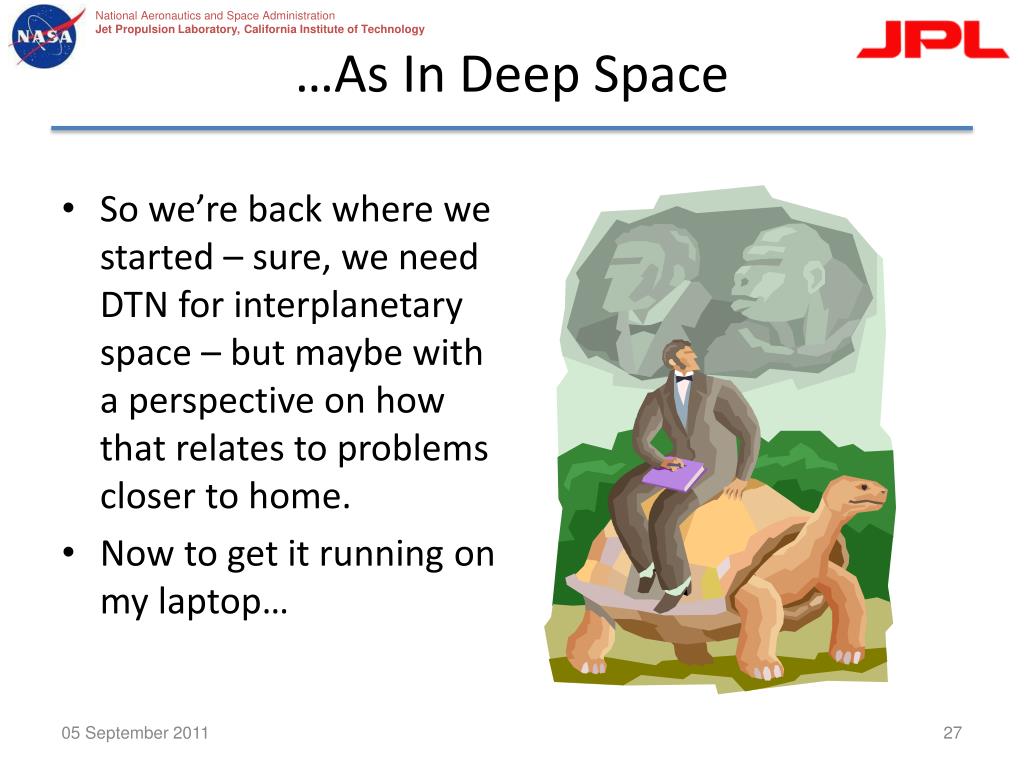 NASA

National Aeronautics and Space Administration
Jet Propulsion Laboratory, California Institute of Technology

JPL

…As In Deep Space

• So we're back where we started – sure, we need DTN for interplanetary space – but maybe with a perspective on how that relates to problems closer to home.
• Now to get it running on my laptop…

05 September 2011

27